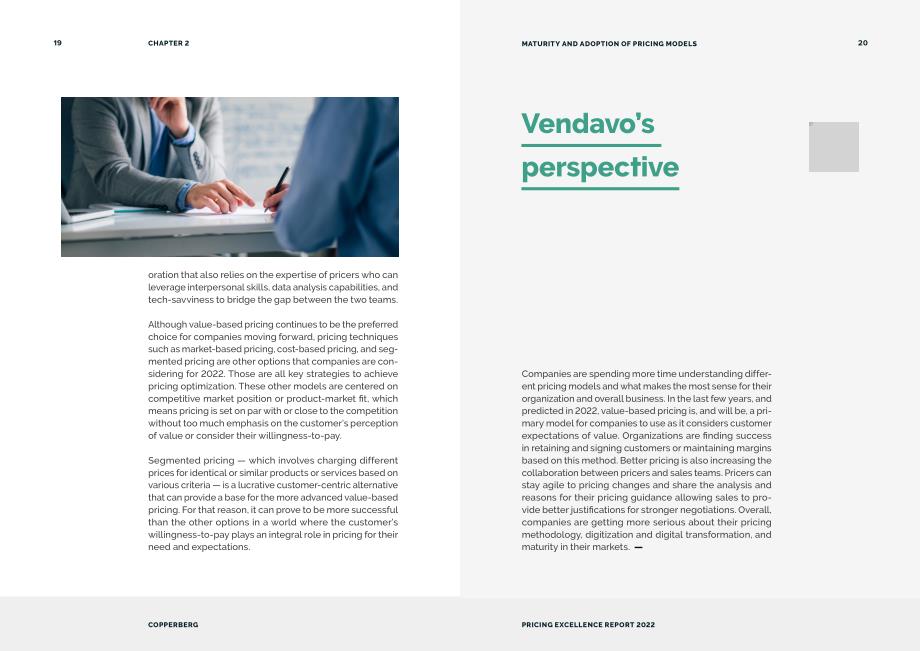 19

CHAPTER 2

oration that also relies on the expertise of pricers who can leverage interpersonal skills, data analysis capabilities, and tech-savviness to bridge the gap between the two teams.

Although value-based pricing continues to be the preferred choice for companies moving forward, pricing techniques such as market-based pricing, cost-based pricing, and segmented pricing are other options that companies are considering for 2022. Those are all key strategies to achieve pricing optimization. These other models are centered on competitive market position or product-market fit, which means pricing is set on par with or close to the competition without too much emphasis on the customer's perception of value or consider their willingness-to-pay.

Segmented pricing — which involves charging different prices for identical or similar products or services based on various criteria — is a lucrative customer-centric alternative that can provide a base for the more advanced value-based pricing. For that reason, it can prove to be more successful than the other options in a world where the customer's willingness-to-pay plays an integral role in pricing for their need and expectations.

COPPERBERG

MATURITY AND ADOPTION OF PRICING MODELS

20

Vendavo's perspective

Companies are spending more time understanding different pricing models and what makes the most sense for their organization and overall business. In the last few years, and predicted in 2022, value-based pricing is, and will be, a primary model for companies to use as it considers customer expectations of value. Organizations are finding success in retaining and signing customers or maintaining margins based on this method. Better pricing is also increasing the collaboration between pricers and sales teams. Pricers can stay agile to pricing changes and share the analysis and reasons for their pricing guidance allowing sales to provide better justifications for stronger negotiations. Overall, companies are getting more serious about their pricing methodology, digitization and digital transformation, and maturity in their markets. —

PRICING EXCELLENCE REPORT 2022